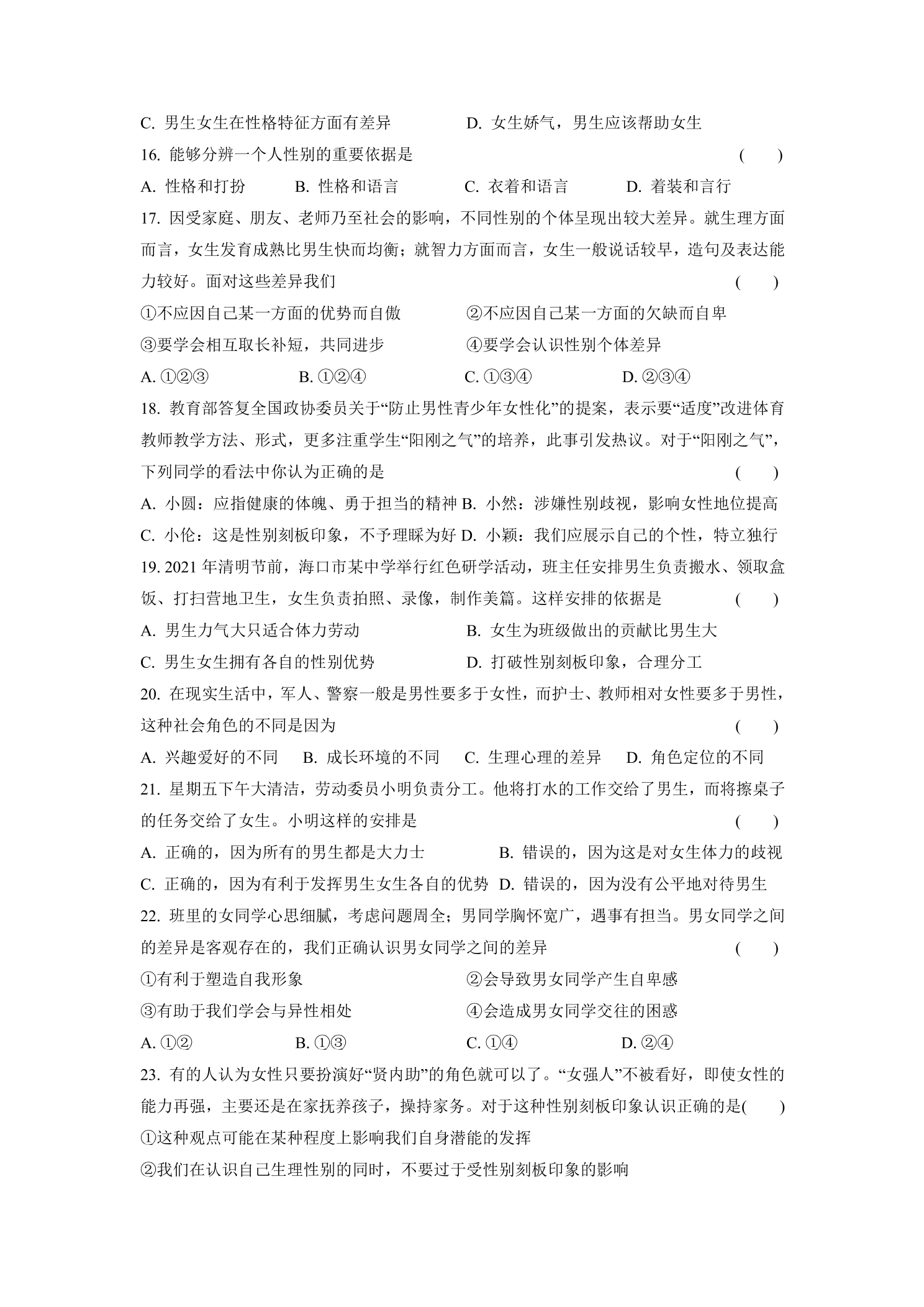 C.男生女生在性格特征方面有差异 D.女生娇气，男生应该帮助女生

16.能够分辨一个人性别的重要依据是 ( )

A.性格和打扮 B.性格和语言 C.衣着和语言 D.着装和言行

17.因受家庭、朋友、老师乃至社会的影响，不同性别的个体呈现出较大差异。就生理方面而言，女生发育成熟比男生快而均衡；就智力方面而言，女生一般说话较早，造句及表达能力较好。面对这些差异我们 ( )

①不应因自己某一方面的优势而自傲 ②不应因自己某一方面的欠缺而自卑

③要学会相互取长补短，共同进步 ④要学会认识性别个体差异

A.①②③ B.①②④ C.①③④ D.②③④

18.教育部答复全国政协委员关于“防止男性青少年女性化”的提案，表示要“适度”改进体育教师教学方法、形式，更多注重学生“阳刚之气”的培养，此事引发热议。对于“阳刚之气”，下列同学的看法中你认为正确的是 ( )

A.小圆：应指健康的体魄、勇于担当的精神 B.小然：涉嫌性别歧视，影响女性地位提高

C.小伦：这是性别刻板印象，不予理睬为好 D.小颖：我们应展示自己的个性，特立独行

19.2021年清明节前，海口市某中学举行红色研学活动，班主任安排男生负责搬水、领取盒饭、打扫营地卫生，女生负责拍照、录像，制作美篇。这样安排的依据是 ( )

A.男生力气大只适合体力劳动 B.女生为班级做出的贡献比男生大

C.男生女生拥有各自的性别优势 D.打破性别刻板印象，合理分工

20.在现实生活中，军人、警察一般是男性要多于女性，而护士、教师相对女性要多于男性，这种社会角色的不同是因为 ( )

A.兴趣爱好的不同 B.成长环境的不同 C.生理心理的差异 D.角色定位的不同

21.星期五下午大清洁，劳动委员小明负责分工。他将打水的工作交给了男生，而将擦桌子的任务交给了女生。小明这样的安排是 ( )

A.正确的，因为所有的男生都是大力士 B.错误的，因为这是对女生体力的歧视

C.正确的，因为有利于发挥男生女生各自的优势 D.错误的，因为没有公平地对待男生

22.班里的女同学心思细腻，考虑问题周全；男同学胸怀宽广，遇事有担当。男女同学之间的差异是客观存在的，我们正确认识男女同学之间的差异 ( )

①有利于塑造自我形象 ②会导致男女同学产生自卑感

③有助于我们学会与异性相处 ④会造成男女同学交往的困惑

A.①② B.①③ C.①④ D.②④

23.有的人认为女性只要扮演好“贤内助”的角色就可以了。“女强人”不被看好，即使女性的能力再强，主要还是在家抚养孩子，操持家务。对于这种性别刻板印象认识正确的是( )

①这种观点可能在某种程度上影响我们自身潜能的发挥

②我们在认识自己生理性别的同时，不要过于受性别刻板印象的影响